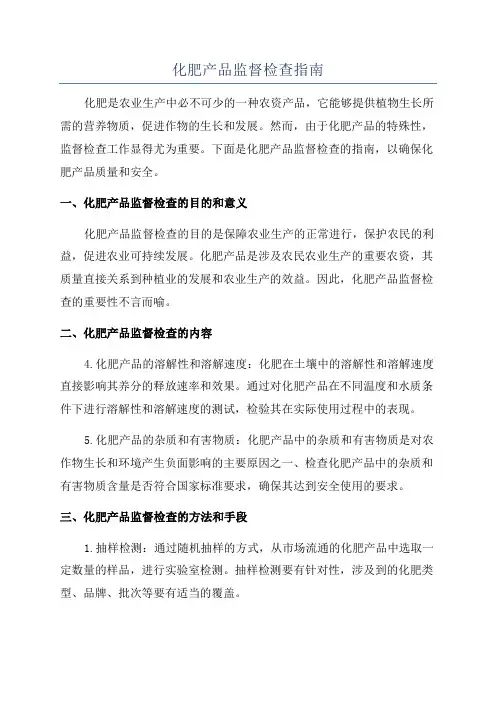 化肥产品监督检查指南

化肥是农业生产中必不可少的一种农资产品，它能够提供植物生长所需的营养物质，促进作物的生长和发展。然而，由于化肥产品的特殊性，监督检查工作显得尤为重要。下面是化肥产品监督检查的指南，以确保化肥产品质量和安全。

一、化肥产品监督检查的目的和意义

化肥产品监督检查的目的是保障农业生产的正常进行，保护农民的利益，促进农业可持续发展。化肥产品是涉及农民农业生产的重要农资，其质量直接关系到种植业的发展和农业生产的效益。因此，化肥产品监督检查的重要性不言而喻。

二、化肥产品监督检查的内容

4.化肥产品的溶解性和溶解速度：化肥在土壤中的溶解性和溶解速度直接影响其养分的释放速率和效果。通过对化肥产品在不同温度和水质条件下进行溶解性和溶解速度的测试，检验其在实际使用过程中的表现。

5.化肥产品的杂质和有害物质：化肥产品中的杂质和有害物质是对农作物生长和环境产生负面影响的主要原因之一、检查化肥产品中的杂质和有害物质含量是否符合国家标准要求，确保其达到安全使用的要求。

三、化肥产品监督检查的方法和手段

1.抽样检测：通过随机抽样的方式，从市场流通的化肥产品中选取一定数量的样品，进行实验室检测。抽样检测要有针对性，涉及到的化肥类型、品牌、批次等要有适当的覆盖。